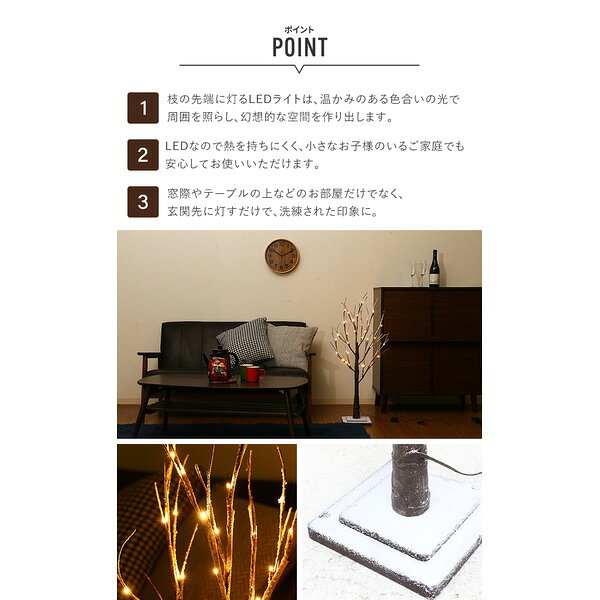 ポイント
POINT

1 枝の先端に灯るLEDライトは、温かみのある色合いの光で周囲を照らし、幻想的な空間を作り出します。

2 LEDなので熱を持ちにくく、小さなお子様のいるご家庭でも安心してお使いいただけます。

3 窓際やテーブルの上などのお部屋だけでなく、玄関先に灯すだけで、洗練された印象に。